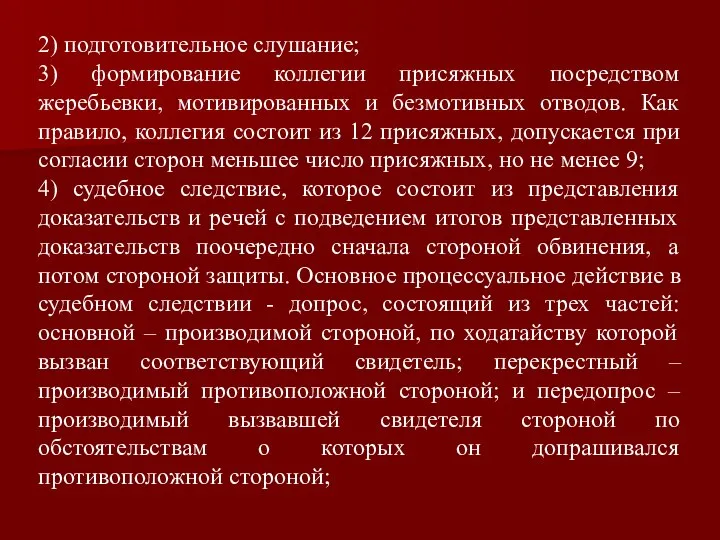 2) подготовительное слушание;

3) формирование коллегии присяжных посредством жеребьевки, мотивированных и безмотивных отводов. Как правило, коллегия состоит из 12 присяжных, допускается при согласии сторон меньшее число присяжных, но не менее 9;

4) судебное следствие, которое состоит из представления доказательств и речей с подведением итогов представленных доказательств поочередно сначала стороной обвинения, а потом стороной защиты. Основное процессуальное действие в судебном следствии - допрос, состоящий из трех частей: основной – производимой стороной, по ходатайству которой вызван соответствующий свидетель; перекрестный – производимый противоположной стороной; и передопрос – производимый вызвавшей свидетеля стороной по обстоятельствам о которых он допрашивался противоположной стороной;